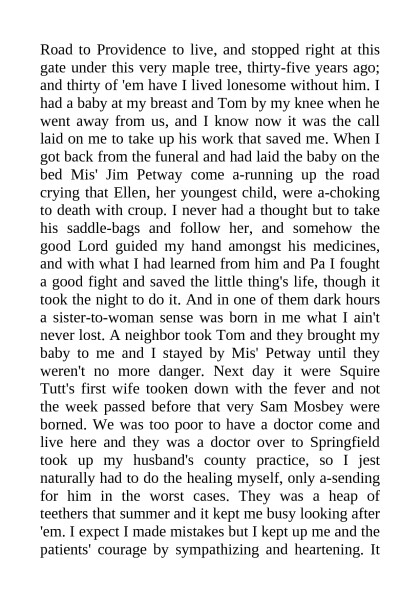 Road to Providence to live, and stopped right at this gate under this very maple tree, thirty-five years ago; and thirty of 'em have I lived lonesome without him. I had a baby at my breast and Tom by my knee when he went away from us, and I know now it was the call laid on me to take up his work that saved me. When I got back from the funeral and had laid the baby on the bed Mis' Jim Petway come a-running up the road crying that Ellen, her youngest child, were a-choking to death with croup. I never had a thought but to take his saddle-bags and follow her, and somehow the good Lord guided my hand amongst his medicines, and with what I had learned from him and Pa I fought a good fight and saved the little thing's life, though it took the night to do it. And in one of them dark hours a sister-to-woman sense was born in me what I ain't never lost. A neighbor took Tom and they brought my baby to me and I stayed by Mis' Petway until they weren't no more danger. Next day it were Squire Tutt's first wife tooken down with the fever and not the week passed before that very Sam Mosbey were borned. We was too poor to have a doctor come and live here and they was a doctor over to Springfield took up my husband's county practice, so I jest naturally had to do the healing myself, only a-sending for him in the worst cases. They was a heap of teethers that summer and it kept me busy looking after 'em. I expect I made mistakes but I kept up me and the patients' courage by sympathizing and heartening. It